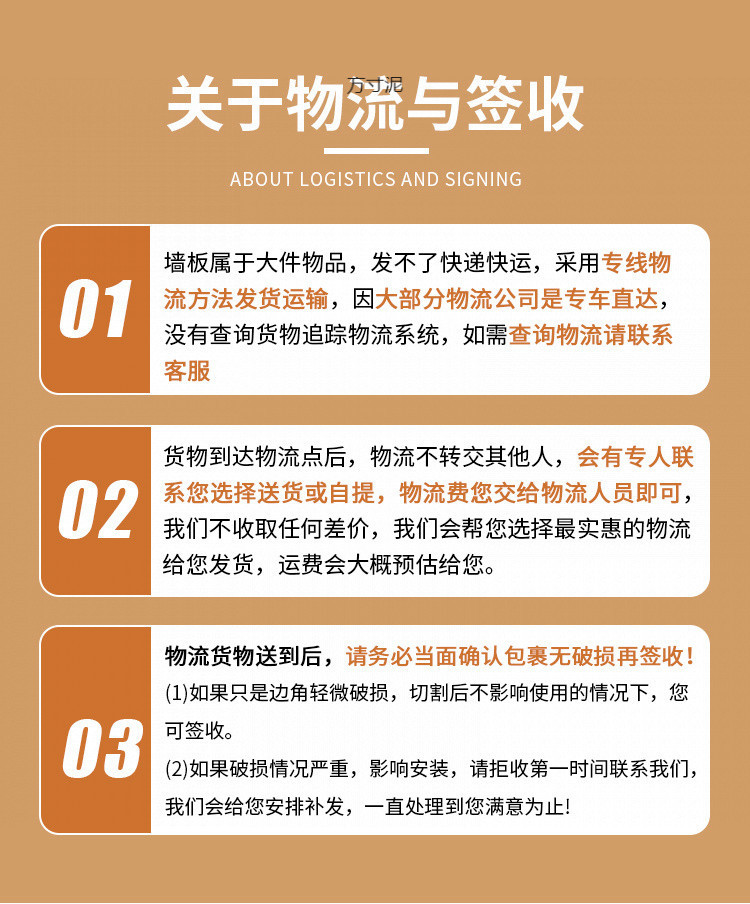 方寸泥

关于物流与签收

ABOUT LOGISTICS AND SIGNING

01

墙板属于大件物品，发不了快递快运，采用专线物流方法发货运输，因大部分物流公司是专车直达，没有查询货物追踪物流系统，如需查询物流请联系客服

02

货物到达物流点后，物流不转交其他人，会有专人联系您选择送货或自提，物流费您交给物流人员即可，我们不收取任何差价，我们会帮您选择最实惠的物流给您发货，运费会大概预估给您。

03

物流货物送到后，请务必当面确认包裹无破损再签收！

(1)如果只是边角轻微破损，切割后不影响使用的情况下，您可签收。

(2)如果破损情况严重，影响安装，请拒收第一时间联系我们，我们会给您安排补发，一直处理到您满意为止!